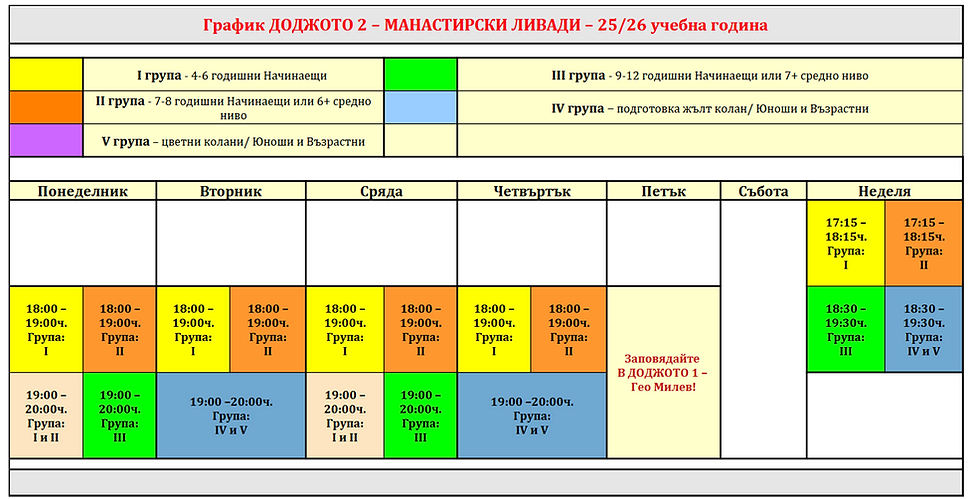 График ДОДЖОТО 2 – МАНАСТИРСКИ ЛИВАДИ – 25/26 учебна година

I група - 4-6 годишни Начинаещи

II група - 7-8 годишни Начинаещи или 6+ средно ниво

V група – цветни колани/ Юноши и Възрастни

III група - 9-12 годишни Начинаещи или 7+ средно ниво

IV група – подготовка жълт колан/ Юноши и Възрастни

| Понеделник | | Вторник | | Сряда | | Четвъртък | | Петък | Събота | Неделя | |
|---|---|---|---|---|---|---|---|---|---|---|---|
| | | | | | | | | | | 17:15 – 18:15ч. Група: I | 17:15 – 18:15ч. Група: II |
| 18:00 – 19:00ч. Група: I | 18:00 – 19:00ч. Група: II | 18:00 – 19:00ч. Група: I | 18:00 – 19:00ч. Група: II | 18:00 – 19:00ч. Група: I | 18:00 – 19:00ч. Група: II | 18:00 – 19:00ч. Група: I | 18:00 – 19:00ч. Група: II | Заповядайте В ДОДЖОТО 1 – Гео Милев! | | 18:30 – 19:30ч. Група: III | 18:30 – 19:30ч. Група: IV и V |
| 19:00 – 20:00ч. Група: I и II | 19:00 – 20:00ч. Група: III | 19:00 –20:00ч. Група: IV и V | | 19:00 – 20:00ч. Група: I и II | 19:00 – 20:00ч. Група: III | 19:00 –20:00ч. Група: IV и V | | | | | |